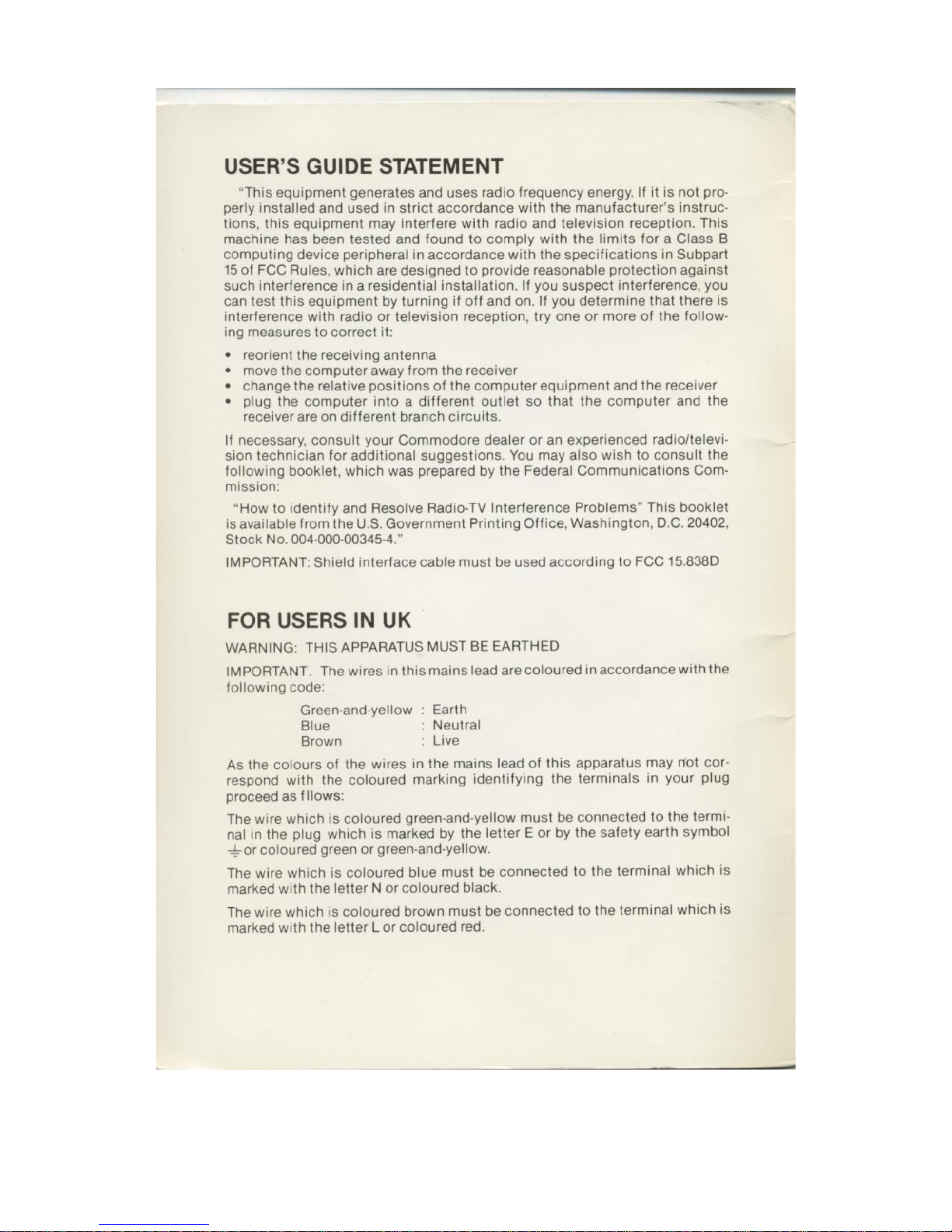 USER'S GUIDE STATEMENT

"This equipment generates and uses radio frequency energy. If it is not properly installed and used in strict accordance with the manufacturer's instructions, this equipment may interfere with radio and television reception. This machine has been tested and found to comply with the limits for a Class B computing device peripheral in accordance with the specifications in Subpart 15 of FCC Rules, which are designed to provide reasonable protection against such interference in a residential installation. If you suspect interference, you can test this equipment by turning if off and on. If you determine that there is interference with radio or television reception, try one or more of the following measures to correct it:

• reorient the receiving antenna
• move the computer away from the receiver
• change the relative positions of the computer equipment and the receiver
• plug the computer into a different outlet so that the computer and the receiver are on different branch circuits.

If necessary, consult your Commodore dealer or an experienced radio/television technician for additional suggestions. You may also wish to consult the following booklet, which was prepared by the Federal Communications Commission:

"How to identify and Resolve Radio-TV Interference Problems" This booklet is available from the U.S. Government Printing Office, Washington, D.C. 20402, Stock No. 004-000-00345-4."

IMPORTANT: Shield interface cable must be used according to FCC 15.838D

FOR USERS IN UK

WARNING: THIS APPARATUS MUST BE EARTHED

IMPORTANT. The wires in this mains lead are coloured in accordance with the following code:

Green-and-yellow : Earth
Blue : Neutral
Brown : Live

As the colours of the wires in the mains lead of this apparatus may not correspond with the coloured marking identifying the terminals in your plug proceed as fllows:

The wire which is coloured green-and-yellow must be connected to the terminal in the plug which is marked by the letter E or by the safety earth symbol ⏚ or coloured green or green-and-yellow.

The wire which is coloured blue must be connected to the terminal which is marked with the letter N or coloured black.

The wire which is coloured brown must be connected to the terminal which is marked with the letter L or coloured red.